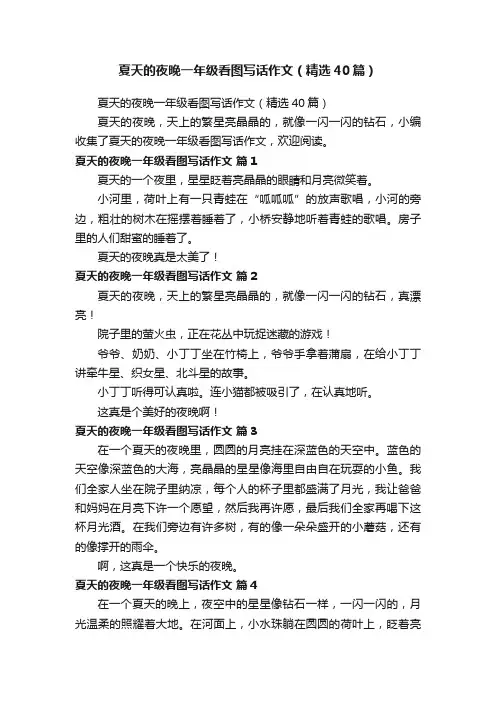 夏天的夜晚一年级看图写话作文（精选40篇）

夏天的夜晚一年级看图写话作文（精选40篇）

夏天的夜晚，天上的繁星亮晶晶的，就像一闪一闪的钻石，小编收集了夏天的夜晚一年级看图写话作文，欢迎阅读。

夏天的夜晚一年级看图写话作文 篇1

夏天的一个夜里，星星眨着亮晶晶的眼睛和月亮微笑着。

小河里，荷叶上有一只青蛙在“呱呱呱”的放声歌唱，小河的旁边，粗壮的树木在摇摆着睡着了，小桥安静地听着青蛙的歌唱。房子里的人们甜蜜的睡着了。

夏天的夜晚真是太美了！

夏天的夜晚一年级看图写话作文 篇2

夏天的夜晚，天上的繁星亮晶晶的，就像一闪一闪的钻石，真漂亮！

院子里的萤火虫，正在花丛中玩捉迷藏的游戏！

爷爷、奶奶、小丁丁坐在竹椅上，爷爷手拿着蒲扇，在给小丁丁讲牵牛星、织女星、北斗星的故事。

小丁丁听得可认真啦。连小猫都被吸引了，在认真地听。

这真是个美好的夜晚啊！

夏天的夜晚一年级看图写话作文 篇3

在一个夏天的夜晚里，圆圆的月亮挂在深蓝色的天空中。蓝色的天空像深蓝色的大海，亮晶晶的星星像海里自由自在玩耍的小鱼。我们全家人坐在院子里纳凉，每个人的杯子里都盛满了月光，我让爸爸和妈妈在月亮下许一个愿望，然后我再许愿，最后我们全家再喝下这杯月光酒。在我们旁边有许多树，有的像一朵朵盛开的小蘑菇，还有的像撑开的雨伞。

啊，这真是一个快乐的夜晚。

夏天的夜晚一年级看图写话作文 篇4

在一个夏天的晚上，夜空中的星星像钻石一样，一闪一闪的，月光温柔的照耀着大地。在河面上，小水珠躺在圆圆的荷叶上，眨着亮